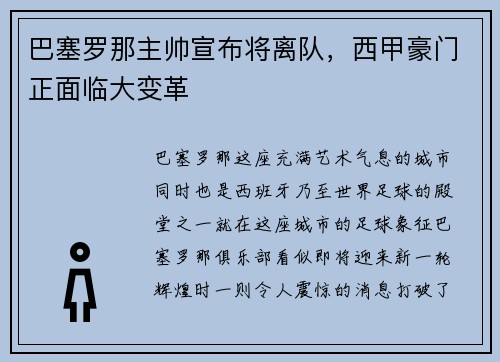 巴塞罗那主帅宣布将离队，西甲豪门正面临大变革

巴塞罗那这座充满艺术气息的城市同时也是西班牙乃至世界足球的殿堂之一就在这座城市的足球象征巴塞罗那俱乐部看似即将迎来新一轮辉煌时一则令人震惊的消息打破了